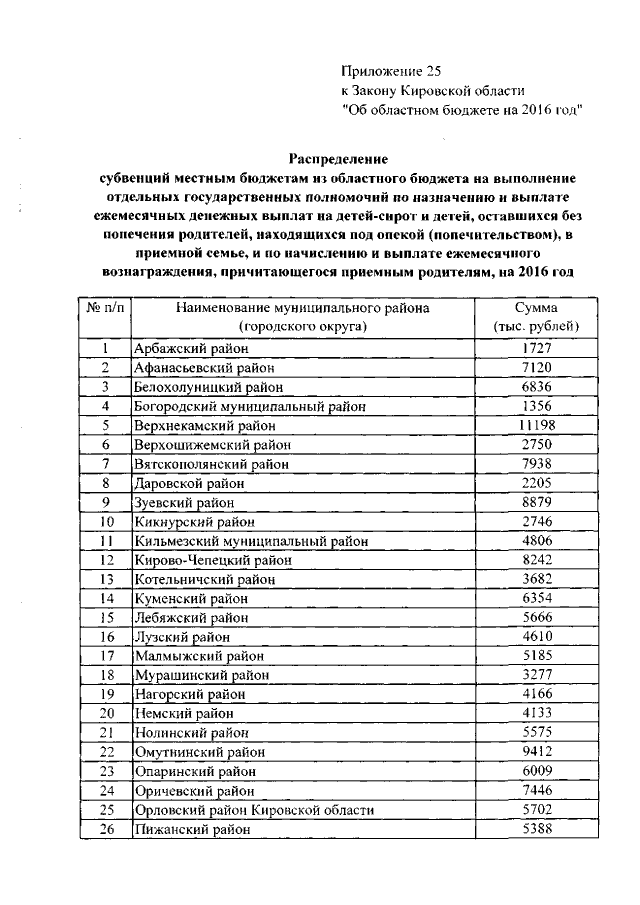 Приложение 25
к Закону Кировской области
"Об областном бюджете на 2016 год"

Распределение
субвенций местным бюджетам из областного бюджета на выполнение отдельных государственных полномочий по назначению и выплате ежемесячных денежных выплат на детей-сирот и детей, оставшихся без попечения родителей, находящихся под опекой (попечительством), в приемной семье, и по начислению и выплате ежемесячного вознаграждения, причитающегося приемным родителям, на 2016 год

| № п/п | Наименование муниципального района (городского округа) | Сумма (тыс. рублей) |
|---|---|---|
| 1 | Арбажский район | 1727 |
| 2 | Афанасьевский район | 7120 |
| 3 | Белохолуницкий район | 6836 |
| 4 | Богородский муниципальный район | 1356 |
| 5 | Верхнекамский район | 11198 |
| 6 | Верхошижемский район | 2750 |
| 7 | Вятскополянский район | 7938 |
| 8 | Даровской район | 2205 |
| 9 | Зуевский район | 8879 |
| 10 | Кикнурский район | 2746 |
| 11 | Кильмезский муниципальный район | 4806 |
| 12 | Кирово-Чепецкий район | 8242 |
| 13 | Котельничский район | 3682 |
| 14 | Куменский район | 6354 |
| 15 | Лебяжский район | 5666 |
| 16 | Лузский район | 4610 |
| 17 | Малмыжский район | 5185 |
| 18 | Мурашинский район | 3277 |
| 19 | Нагорский район | 4166 |
| 20 | Немский район | 4133 |
| 21 | Нолинский район | 5575 |
| 22 | Омутнинский район | 9412 |
| 23 | Опаринский район | 6009 |
| 24 | Оричевский район | 7446 |
| 25 | Орловский район Кировской области | 5702 |
| 26 | Пижанский район | 5388 |